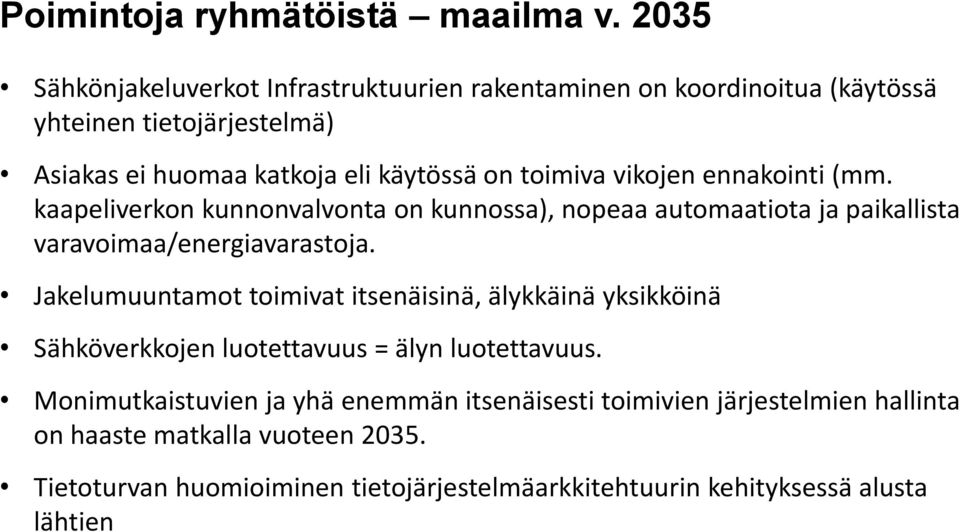 Poimintoja ryhmätöistä – maailma v. 2035

• Sähkönjakeluverkot Infrastruktuurien rakentaminen on koordinoitua (käytössä yhteinen tietojärjestelmä)

• Asiakas ei huomaa katkoja eli käytössä on toimiva vikojen ennakointi (mm. kaapeliverkon kunnonvalvonta on kunnossa), nopeaa automaatiota ja paikallista varavoimaa/energiavarastoja.

• Jakelumuuntamot toimivat itsenäisinä, älykkäinä yksikköinä

• Sähköverkkojen luotettavuus = älyn luotettavuus.

• Monimutkaistuvien ja yhä enemmän itsenäisesti toimivien järjestelmien hallinta on haaste matkalla vuoteen 2035.

• Tietoturvan huomioiminen tietojärjestelmäarkkitehtuurin kehityksessä alusta lähtien